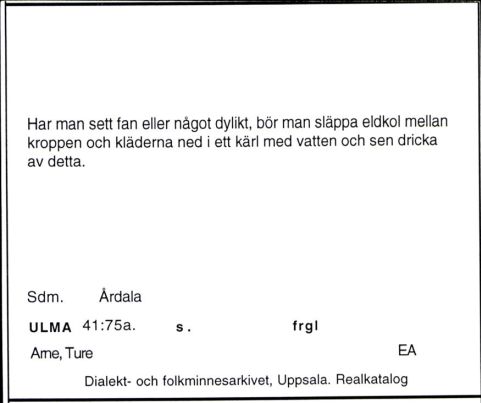 Har man sett fan eller något dylikt, bör man släppa eldkol mellan kroppen och kläderna ned i ett kärl med vatten och sen dricka av detta.

Sdm. Årdala

ULMA 41:75a. s. frgl

Arne, Ture EA

Dialekt- och folkminnesarkivet, Uppsala. Realkatalog